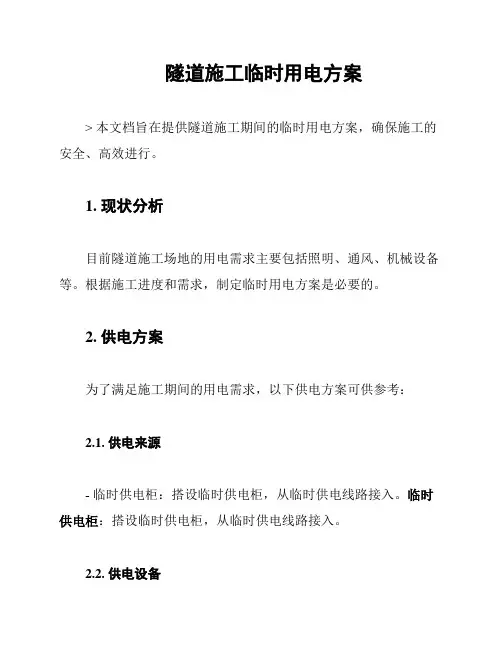 隧道施工临时用电方案

> 本文档旨在提供隧道施工期间的临时用电方案，确保施工的安全、高效进行。

1. 现状分析

目前隧道施工场地的用电需求主要包括照明、通风、机械设备等。根据施工进度和需求，制定临时用电方案是必要的。

2. 供电方案

为了满足施工期间的用电需求，以下供电方案可供参考：

2.1. 供电来源

- 临时供电柜：搭设临时供电柜，从临时供电线路接入。临时供电柜：搭设临时供电柜，从临时供电线路接入。

2.2. 供电设备